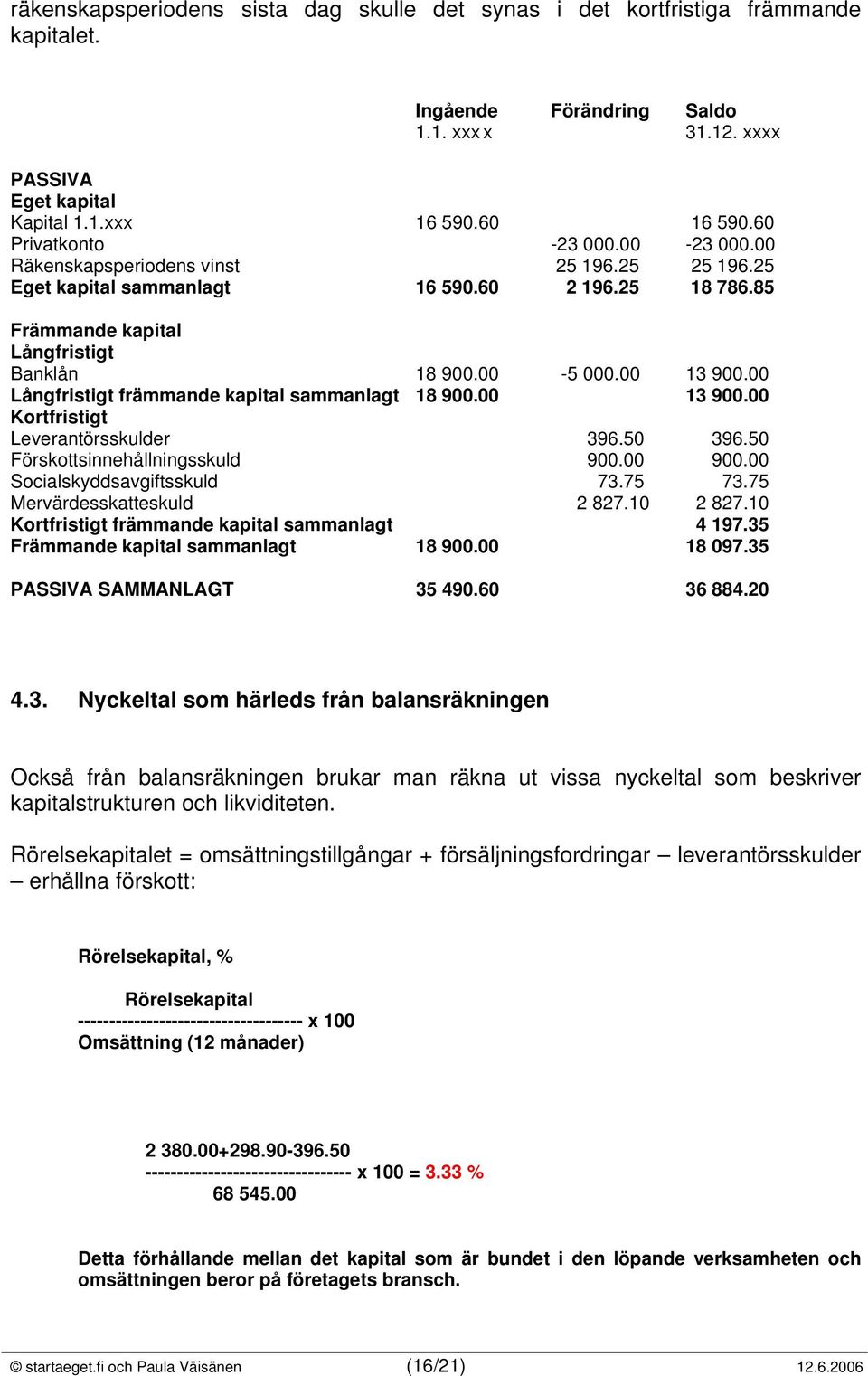 räkenskapsperiodens sista dag skulle det synas i det kortfristiga främmande kapitalet.

| | Ingående 1.1. xxx x | Förändring | Saldo 31.12. xxxx |
|---|---|---|---|
| PASSIVA | | | |
| Eget kapital | | | |
| Kapital 1.1.xxx | 16 590.60 | | 16 590.60 |
| Privatkonto | | -23 000.00 | -23 000.00 |
| Räkenskapsperiodens vinst | | 25 196.25 | 25 196.25 |
| Eget kapital sammanlagt | 16 590.60 | 2 196.25 | 18 786.85 |
| Främmande kapital | | | |
| Långfristigt | | | |
| Banklån | 18 900.00 | -5 000.00 | 13 900.00 |
| Långfristigt främmande kapital sammanlagt | 18 900.00 | | 13 900.00 |
| Kortfristigt | | | |
| Leverantörsskulder | | 396.50 | 396.50 |
| Förskottsinnehållningsskuld | | 900.00 | 900.00 |
| Socialskyddsavgiftsskuld | | 73.75 | 73.75 |
| Mervärdesskatteskuld | | 2 827.10 | 2 827.10 |
| Kortfristigt främmande kapital sammanlagt | | | 4 197.35 |
| Främmande kapital sammanlagt | 18 900.00 | | 18 097.35 |
| PASSIVA SAMMANLAGT | 35 490.60 | | 36 884.20 |

4.3. Nyckeltal som härleds från balansräkningen

Också från balansräkningen brukar man räkna ut vissa nyckeltal som beskriver kapitalstrukturen och likviditeten.

Rörelsekapitalet = omsättningstillgångar + försäljningsfordringar – leverantörsskulder – erhållna förskott:

Rörelsekapital, %

Rörelsekapital
------------------------------------ x 100
Omsättning (12 månader)

2 380.00+298.90-396.50
--------------------------------- x 100 = 3.33 %
68 545.00

Detta förhållande mellan det kapital som är bundet i den löpande verksamheten och omsättningen beror på företagets bransch.

© startaeget.fi och Paula Väisänen (16/21) 12.6.2006